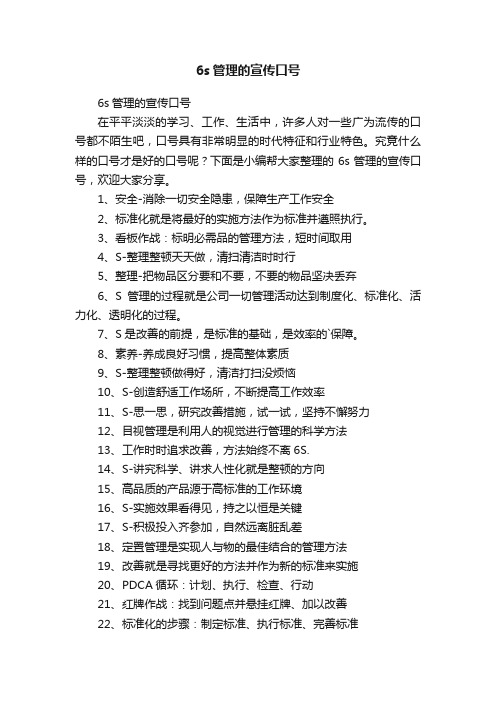 6s 管理的宣传口号

6s 管理的宣传口号

在平平淡淡的学习、工作、生活中，许多人对一些广为流传的口号都不陌生吧，口号具有非常明显的时代特征和行业特色。究竟什么样的口号才是好的口号呢？下面是小编帮大家整理的 6s 管理的宣传口号，欢迎大家分享。

1、安全-消除一切安全隐患，保障生产工作安全

2、标准化就是将最好的实施方法作为标准并遵照执行。

3、看板作战：标明必需品的管理方法，短时间取用

4、S-整理整顿天天做，清扫清洁时时行

5、整理-把物品区分要和不要，不要的物品坚决丢弃

6、S 管理的过程就是公司一切管理活动达到制度化、标准化、活力化、透明化的过程。

7、S 是改善的前提，是标准的基础，是效率的`保障。

8、素养-养成良好习惯，提高整体素质

9、S-整理整顿做得好，清洁打扫没烦恼

10、S-创造舒适工作场所，不断提高工作效率

11、S-思一思，研究改善措施，试一试，坚持不懈努力

12、目视管理是利用人的视觉进行管理的科学方法

13、工作时时追求改善，方法始终不离 6S.

14、S-讲究科学、讲求人性化就是整顿的方向

15、高品质的产品源于高标准的工作环境

16、S-实施效果看得见，持之以恒是关键

17、S-积极投入齐参加，自然远离脏乱差

18、定置管理是实现人与物的最佳结合的管理方法

19、改善就是寻找更好的方法并作为新的标准来实施

20、PDCA 循环：计划、执行、检查、行动

21、红牌作战：找到问题点并悬挂红牌、加以改善

22、标准化的步骤：制定标准、执行标准、完善标准